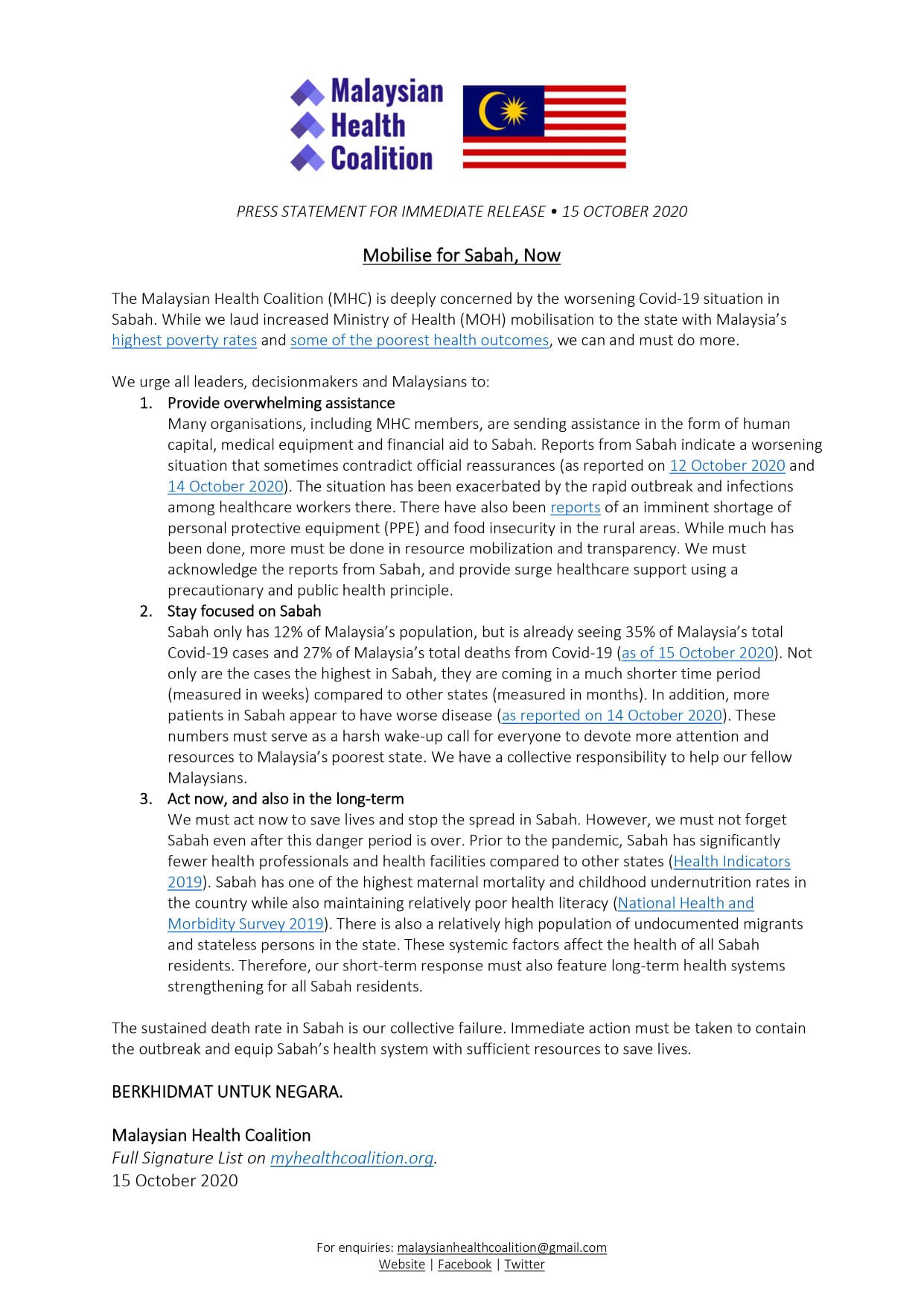 Malaysian
Health
Coalition

PRESS STATEMENT FOR IMMEDIATE RELEASE • 15 OCTOBER 2020

Mobilise for Sabah, Now

The Malaysian Health Coalition (MHC) is deeply concerned by the worsening Covid-19 situation in Sabah. While we laud increased Ministry of Health (MOH) mobilisation to the state with Malaysia's highest poverty rates and some of the poorest health outcomes, we can and must do more.

We urge all leaders, decisionmakers and Malaysians to:
1. Provide overwhelming assistance
Many organisations, including MHC members, are sending assistance in the form of human capital, medical equipment and financial aid to Sabah. Reports from Sabah indicate a worsening situation that sometimes contradict official reassurances (as reported on 12 October 2020 and 14 October 2020). The situation has been exacerbated by the rapid outbreak and infections among healthcare workers there. There have also been reports of an imminent shortage of personal protective equipment (PPE) and food insecurity in the rural areas. While much has been done, more must be done in resource mobilization and transparency. We must acknowledge the reports from Sabah, and provide surge healthcare support using a precautionary and public health principle.
2. Stay focused on Sabah
Sabah only has 12% of Malaysia's population, but is already seeing 35% of Malaysia's total Covid-19 cases and 27% of Malaysia's total deaths from Covid-19 (as of 15 October 2020). Not only are the cases the highest in Sabah, they are coming in a much shorter time period (measured in weeks) compared to other states (measured in months). In addition, more patients in Sabah appear to have worse disease (as reported on 14 October 2020). These numbers must serve as a harsh wake-up call for everyone to devote more attention and resources to Malaysia's poorest state. We have a collective responsibility to help our fellow Malaysians.
3. Act now, and also in the long-term
We must act now to save lives and stop the spread in Sabah. However, we must not forget Sabah even after this danger period is over. Prior to the pandemic, Sabah has significantly fewer health professionals and health facilities compared to other states (Health Indicators 2019). Sabah has one of the highest maternal mortality and childhood undernutrition rates in the country while also maintaining relatively poor health literacy (National Health and Morbidity Survey 2019). There is also a relatively high population of undocumented migrants and stateless persons in the state. These systemic factors affect the health of all Sabah residents. Therefore, our short-term response must also feature long-term health systems strengthening for all Sabah residents.

The sustained death rate in Sabah is our collective failure. Immediate action must be taken to contain the outbreak and equip Sabah's health system with sufficient resources to save lives.

BERKHIDMAT UNTUK NEGARA.

Malaysian Health Coalition
Full Signature List on myhealthcoalition.org.
15 October 2020

For enquiries: malaysianhealthcoalition@gmail.com
Website | Facebook | Twitter